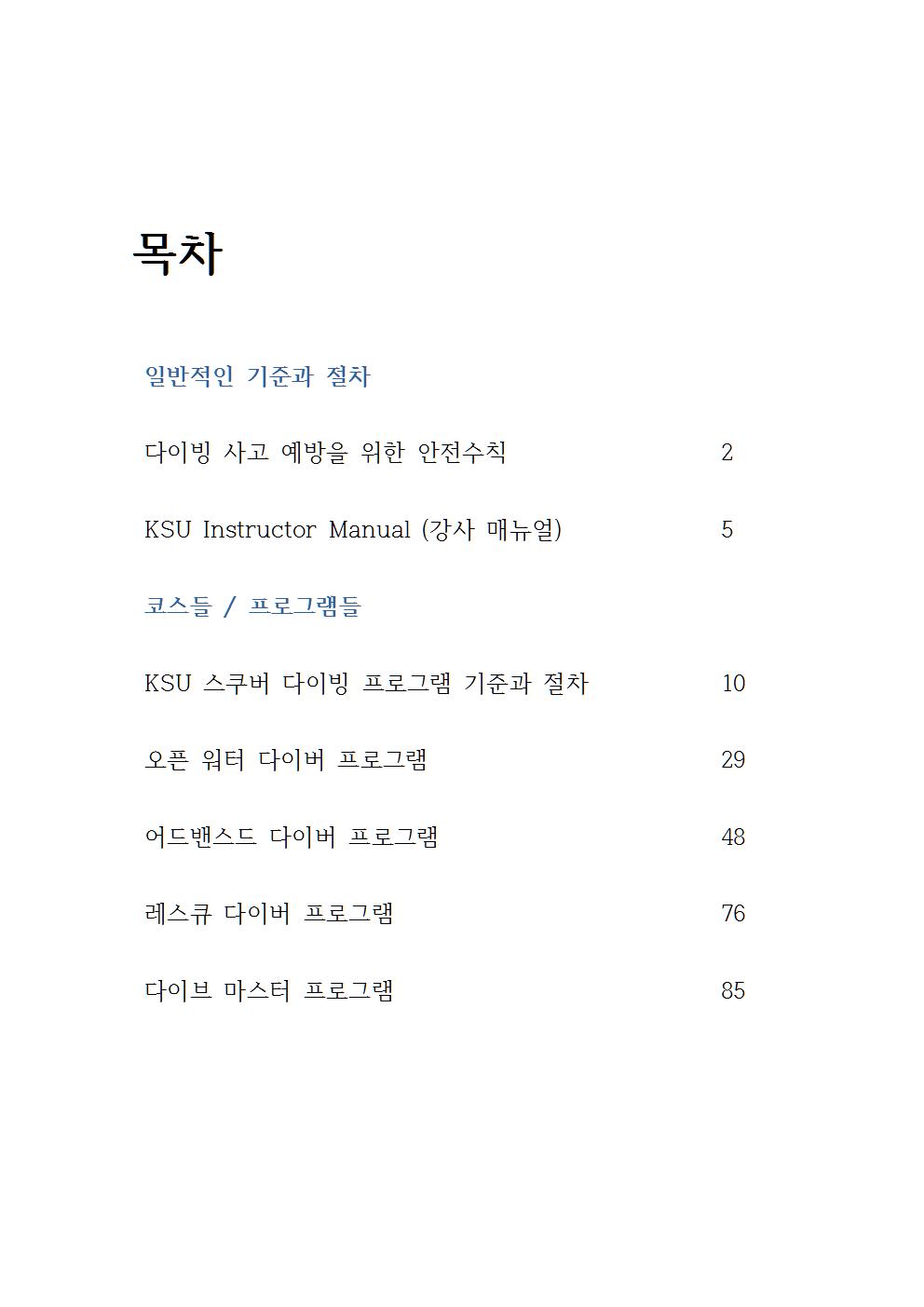 목차

일반적인 기준과 절차

다이빙 사고 예방을 위한 안전수칙 2

KSU Instructor Manual (강사 매뉴얼) 5

코스들 / 프로그램들

KSU 스쿠버 다이빙 프로그램 기준과 절차 10

오픈 워터 다이버 프로그램 29

어드밴스드 다이버 프로그램 48

레스큐 다이버 프로그램 76

다이브 마스터 프로그램 85